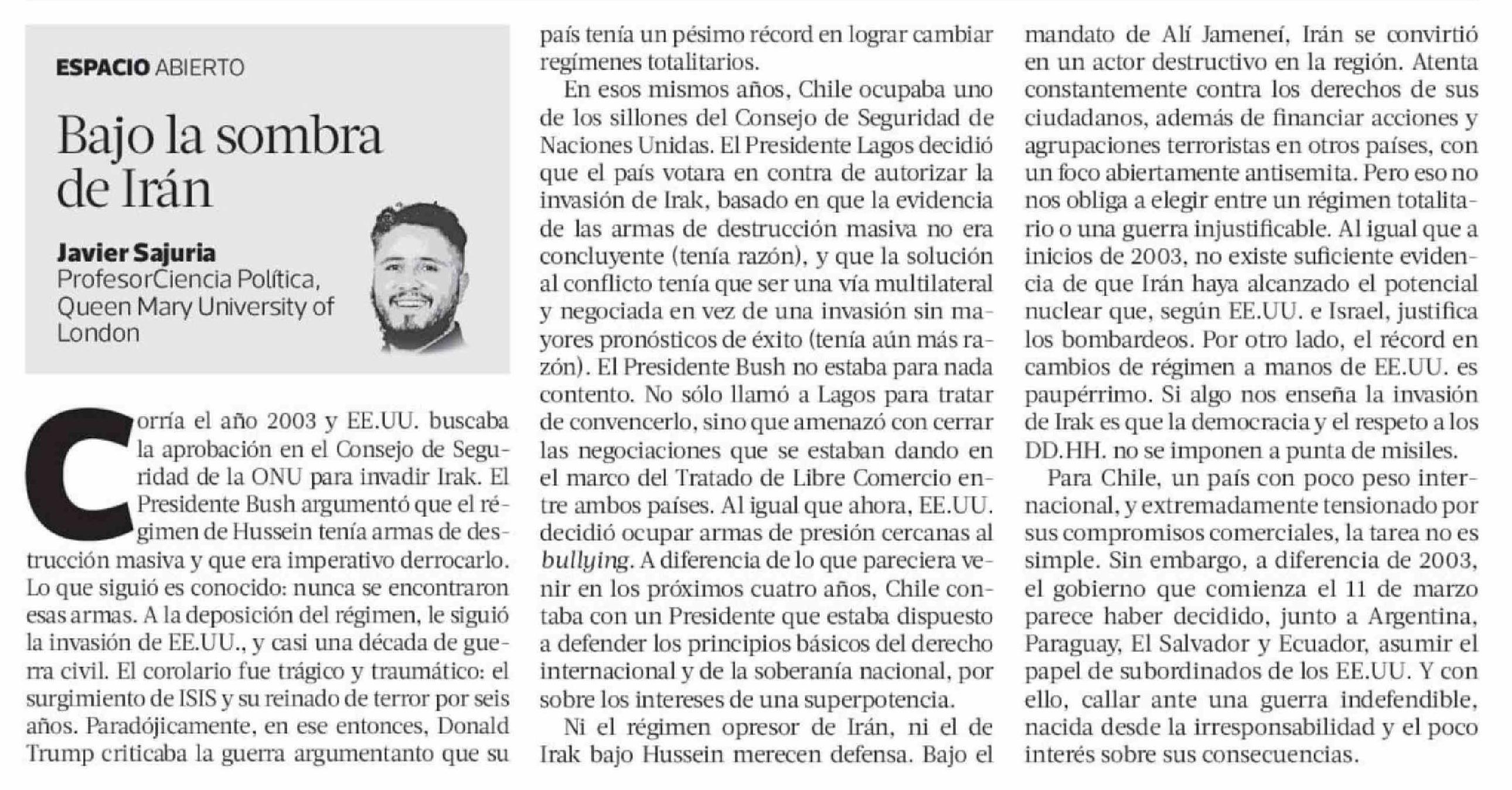 ESPACIO ABIERTO

Bajo la sombra de Irán

Javier Sajuria
ProfesorCiencia Política, Queen Mary University of London

Corría el año 2003 y EE.UU. buscaba la aprobación en el Consejo de Seguridad de la ONU para invadir Irak. El Presidente Bush argumentó que el régimen de Hussein tenía armas de destrucción masiva y que era imperativo derrocarlo. Lo que siguió es conocido: nunca se encontraron esas armas. A la deposición del régimen, le siguió la invasión de EE.UU., y casi una década de guerra civil. El corolario fue trágico y traumático: el surgimiento de ISIS y su reinado de terror por seis años. Paradójicamente, en ese entonces, Donald Trump criticaba la guerra argumentanto que su país tenía un pésimo récord en lograr cambiar regímenes totalitarios.

En esos mismos años, Chile ocupaba uno de los sillones del Consejo de Seguridad de Naciones Unidas. El Presidente Lagos decidió que el país votara en contra de autorizar la invasión de Irak, basado en que la evidencia de las armas de destrucción masiva no era concluyente (tenía razón), y que la solución al conflicto tenía que ser una vía multilateral y negociada en vez de una invasión sin mayores pronósticos de éxito (tenía aún más razón). El Presidente Bush no estaba para nada contento. No sólo llamó a Lagos para tratar de convencerlo, sino que amenazó con cerrar las negociaciones que se estaban dando en el marco del Tratado de Libre Comercio entre ambos países. Al igual que ahora, EE.UU. decidió ocupar armas de presión cercanas al bullying. A diferencia de lo que pareciera venir en los próximos cuatro años, Chile contaba con un Presidente que estaba dispuesto a defender los principios básicos del derecho internacional y de la soberanía nacional, por sobre los intereses de una superpotencia.

Ni el régimen opresor de Irán, ni el de Irak bajo Hussein merecen defensa. Bajo el mandato de Alí Jameneí, Irán se convirtió en un actor destructivo en la región. Atenta constantemente contra los derechos de sus ciudadanos, además de financiar acciones y agrupaciones terroristas en otros países, con un foco abiertamente antisemita. Pero eso no nos obliga a elegir entre un régimen totalitario o una guerra injustificable. Al igual que a inicios de 2003, no existe suficiente evidencia de que Irán haya alcanzado el potencial nuclear que, según EE.UU. e Israel, justifica los bombardeos. Por otro lado, el récord en cambios de régimen a manos de EE.UU. es paupérrimo. Si algo nos enseña la invasión de Irak es que la democracia y el respeto a los DD.HH. no se imponen a punta de misiles.

Para Chile, un país con poco peso internacional, y extremadamente tensionado por sus compromisos comerciales, la tarea no es simple. Sin embargo, a diferencia de 2003, el gobierno que comienza el 11 de marzo parece haber decidido, junto a Argentina, Paraguay, El Salvador y Ecuador, asumir el papel de subordinados de los EE.UU. Y con ello, callar ante una guerra indefendible, nacida desde la irresponsabilidad y el poco interés sobre sus consecuencias.